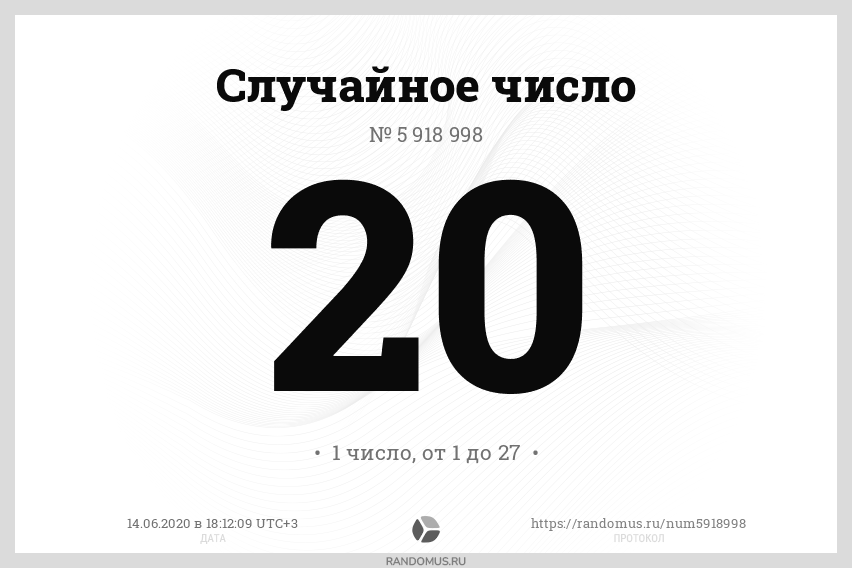 Случайное число

№ 5 918 998

20

• 1 число, от 1 до 27 •

14.06.2020 в 18:12:09 UTC+3
ДАТА

https://randomus.ru/num5918998
ПРОТОКОЛ

RANDOMUS.RU